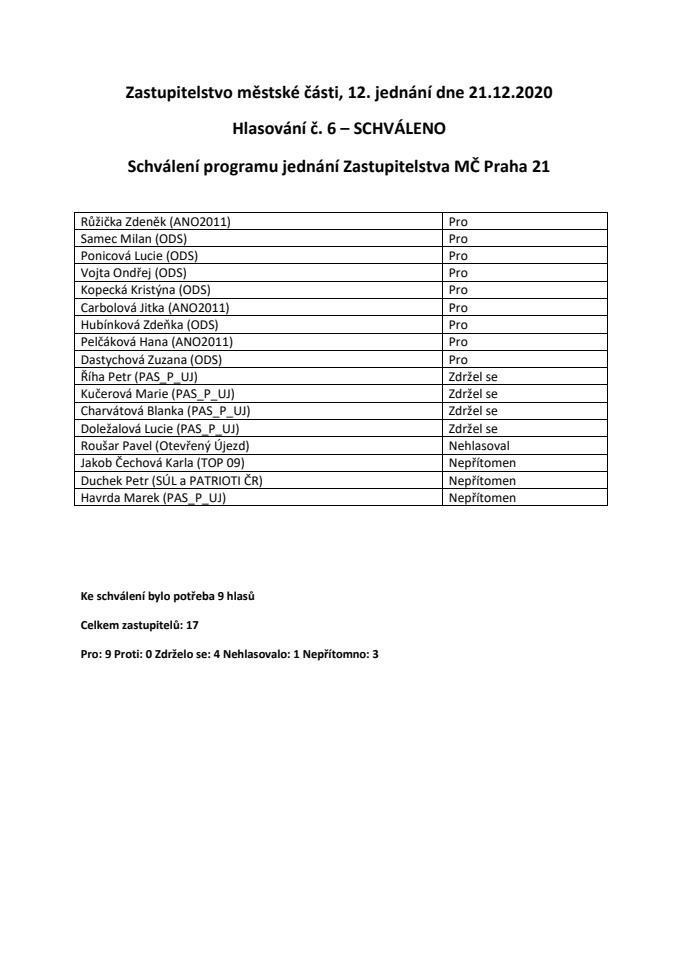 Zastupitelstvo městské části, 12. jednání dne 21.12.2020

Hlasování č. 6 – SCHVÁLENO

Schválení programu jednání Zastupitelstva MČ Praha 21

| | |
|---|---|
| Růžička Zdeněk (ANO2011) | Pro |
| Samec Milan (ODS) | Pro |
| Ponicová Lucie (ODS) | Pro |
| Vojta Ondřej (ODS) | Pro |
| Kopecká Kristýna (ODS) | Pro |
| Carbolová Jitka (ANO2011) | Pro |
| Hubínková Zdeňka (ODS) | Pro |
| Pelčáková Hana (ANO2011) | Pro |
| Dastychová Zuzana (ODS) | Pro |
| Říha Petr (PAS_P_UJ) | Zdržel se |
| Kučerová Marie (PAS_P_UJ) | Zdržel se |
| Charvátová Blanka (PAS_P_UJ) | Zdržel se |
| Doležalová Lucie (PAS_P_UJ) | Zdržel se |
| Roušar Pavel (Otevřený Újezd) | Nehlasoval |
| Jakob Čechová Karla (TOP 09) | Nepřítomen |
| Duchek Petr (SÚL a PATRIOTI ČR) | Nepřítomen |
| Havrda Marek (PAS_P_UJ) | Nepřítomen |

Ke schválení bylo potřeba 9 hlasů

Celkem zastupitelů: 17

Pro: 9 Proti: 0 Zdrželo se: 4 Nehlasovalo: 1 Nepřítomno: 3